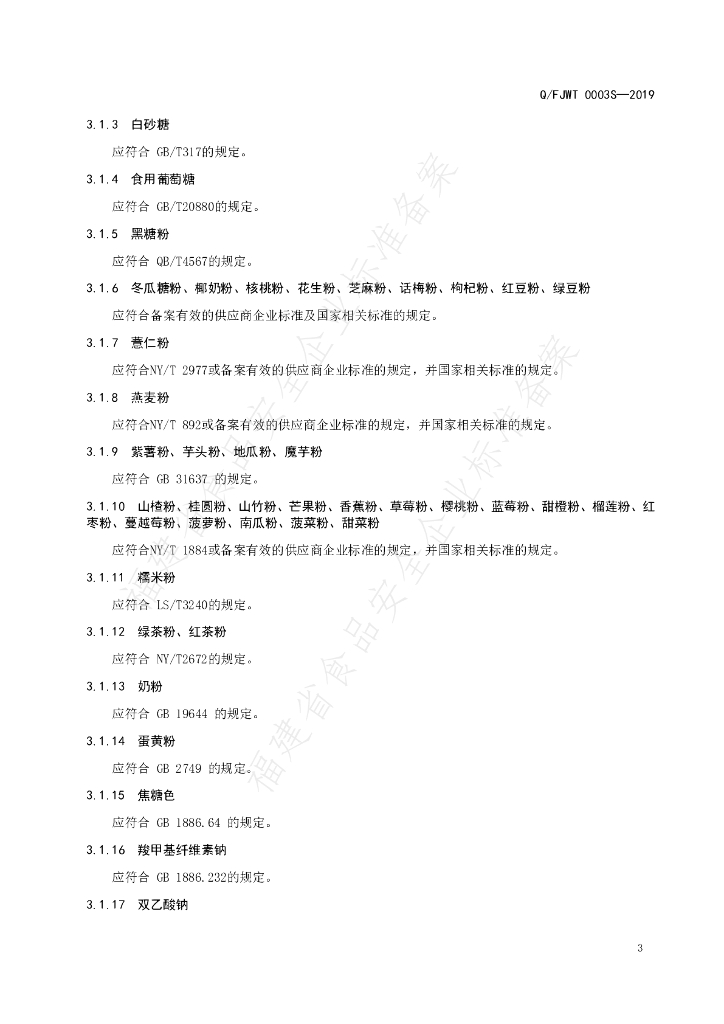 Q/FJWT 0003S—2019

3.1.3 白砂糖

应符合 GB/T317的规定。

3.1.4 食用葡萄糖

应符合 GB/T20880的规定。

3.1.5 黑糖粉

应符合 QB/T4567的规定。

3.1.6 冬瓜糖粉、椰奶粉、核桃粉、花生粉、芝麻粉、话梅粉、枸杞粉、红豆粉、绿豆粉

应符合备案有效的供应商企业标准及国家相关标准的规定。

3.1.7 薏仁粉

应符合NY/T 2977或备案有效的供应商企业标准的规定，并国家相关标准的规定。

3.1.8 燕麦粉

应符合NY/T 892或备案有效的供应商企业标准的规定，并国家相关标准的规定。

3.1.9 紫薯粉、芋头粉、地瓜粉、魔芋粉

应符合 GB 31637 的规定。

3.1.10 山楂粉、桂圆粉、山竹粉、芒果粉、香蕉粉、草莓粉、樱桃粉、蓝莓粉、甜橙粉、榴莲粉、红枣粉、蔓越莓粉、菠萝粉、南瓜粉、菠菜粉、甜菜粉

应符合NY/T 1884或备案有效的供应商企业标准的规定，并国家相关标准的规定。

3.1.11 糯米粉

应符合 LS/T3240的规定。

3.1.12 绿茶粉、红茶粉

应符合 NY/T2672的规定。

3.1.13 奶粉

应符合 GB 19644 的规定。

3.1.14 蛋黄粉

应符合 GB 2749 的规定。

3.1.15 焦糖色

应符合 GB 1886.64 的规定。

3.1.16 羧甲基纤维素钠

应符合 GB 1886.232的规定。

3.1.17 双乙酸钠

3

福建省食品安全企业标准备案